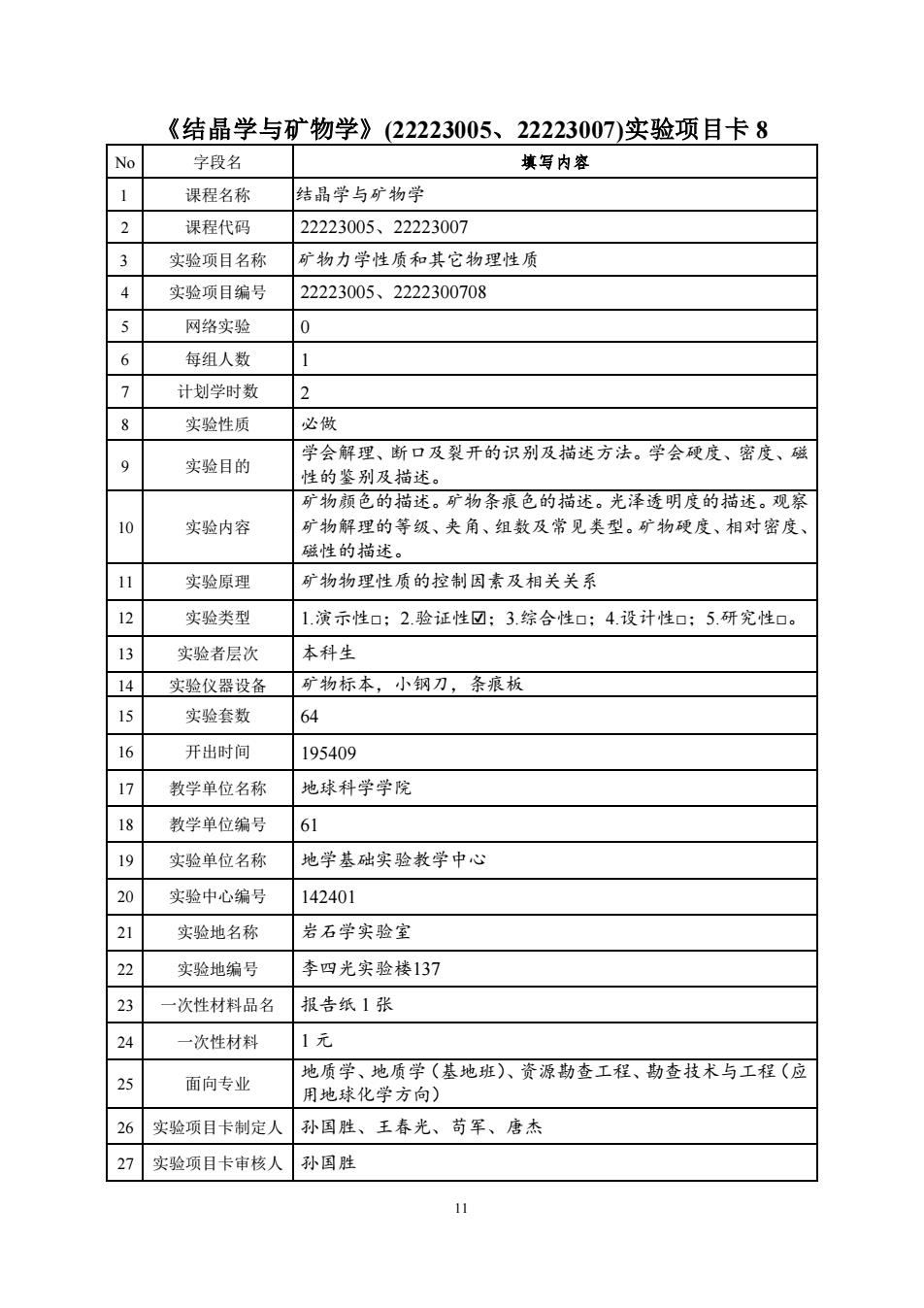 《结晶学与矿物学》(22223005、22223007)实验项目卡 8

| No | 字段名 | 填写内容 |
|---|---|---|
| 1 | 课程名称 | 结晶学与矿物学 |
| 2 | 课程代码 | 22223005、22223007 |
| 3 | 实验项目名称 | 矿物力学性质和其它物理性质 |
| 4 | 实验项目编号 | 22223005、2222300708 |
| 5 | 网络实验 | 0 |
| 6 | 每组人数 | 1 |
| 7 | 计划学时数 | 2 |
| 8 | 实验性质 | 必做 |
| 9 | 实验目的 | 学会解理、断口及裂开的识别及描述方法。学会硬度、密度、磁性的鉴别及描述。 |
| 10 | 实验内容 | 矿物颜色的描述。矿物条痕色的描述。光泽透明度的描述。观察矿物解理的等级、夹角、组数及常见类型。矿物硬度、相对密度、磁性的描述。 |
| 11 | 实验原理 | 矿物物理性质的控制因素及相关关系 |
| 12 | 实验类型 | 1.演示性□；2.验证性☑；3.综合性□；4.设计性□；5.研究性□。 |
| 13 | 实验者层次 | 本科生 |
| 14 | 实验仪器设备 | 矿物标本，小钢刀，条痕板 |
| 15 | 实验套数 | 64 |
| 16 | 开出时间 | 195409 |
| 17 | 教学单位名称 | 地球科学学院 |
| 18 | 教学单位编号 | 61 |
| 19 | 实验单位名称 | 地学基础实验教学中心 |
| 20 | 实验中心编号 | 142401 |
| 21 | 实验地名称 | 岩石学实验室 |
| 22 | 实验地编号 | 李四光实验楼137 |
| 23 | 一次性材料品名 | 报告纸 1 张 |
| 24 | 一次性材料 | 1 元 |
| 25 | 面向专业 | 地质学、地质学（基地班）、资源勘查工程、勘查技术与工程（应用地球化学方向） |
| 26 | 实验项目卡制定人 | 孙国胜、王春光、苟军、唐杰 |
| 27 | 实验项目卡审核人 | 孙国胜 |

11